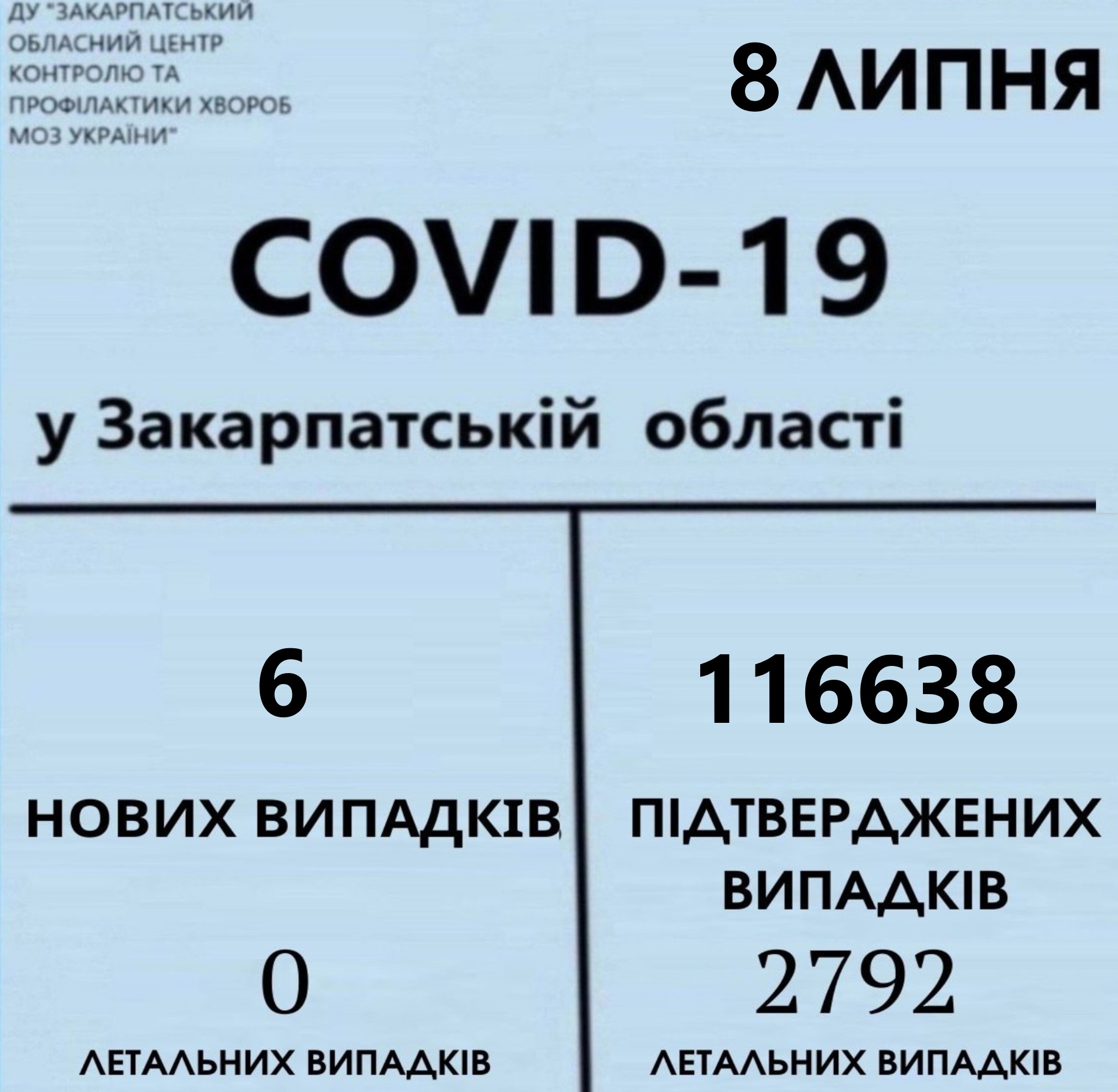 ДУ "ЗАКАРПАТСЬКИЙ ОБЛАСНИЙ ЦЕНТР КОНТРОЛЮ ТА ПРОФІЛАКТИКИ ХВОРОБ МОЗ УКРАЇНИ"

8 ЛИПНЯ

COVID-19

у Закарпатській області

6

НОВИХ ВИПАДКІВ

0

ЛЕТАЛЬНИХ ВИПАДКІВ

116638

ПІДТВЕРДЖЕНИХ ВИПАДКІВ

2792

ЛЕТАЛЬНИХ ВИПАДКІВ